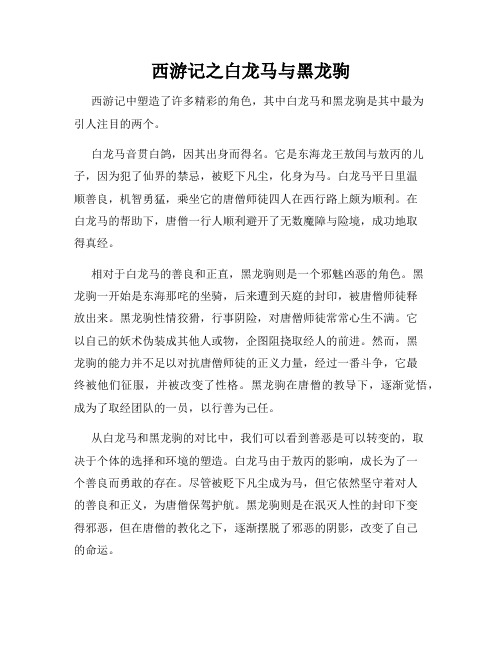 西游记之白龙马与黑龙驹

西游记中塑造了许多精彩的角色，其中白龙马和黑龙驹是其中最为引人注目的两个。

白龙马音贯白鸽，因其出身而得名。它是东海龙王敖闰与敖丙的儿子，因为犯了仙界的禁忌，被贬下凡尘，化身为马。白龙马平日里温顺善良，机智勇猛，乘坐它的唐僧师徒四人在西行路上颇为顺利。在白龙马的帮助下，唐僧一行人顺利避开了无数魔障与险境，成功地取得真经。

相对于白龙马的善良和正直，黑龙驹则是一个邪魅凶恶的角色。黑龙驹一开始是东海那吒的坐骑，后来遭到天庭的封印，被唐僧师徒释放出来。黑龙驹性情狡猾，行事阴险，对唐僧师徒常常心生不满。它以自己的妖术伪装成其他人或物，企图阻挠取经人的前进。然而，黑龙驹的能力并不足以对抗唐僧师徒的正义力量，经过一番斗争，它最终被他们征服，并被改变了性格。黑龙驹在唐僧的教导下，逐渐觉悟，成为了取经团队的一员，以行善为己任。

从白龙马和黑龙驹的对比中，我们可以看到善恶是可以转变的，取决于个体的选择和环境的塑造。白龙马由于敖丙的影响，成长为了一个善良而勇敢的存在。尽管被贬下凡尘成为马，但它依然坚守着对人的善良和正义，为唐僧保驾护航。黑龙驹则是在泯灭人性的封印下变得邪恶，但在唐僧的教化之下，逐渐摆脱了邪恶的阴影，改变了自己的命运。